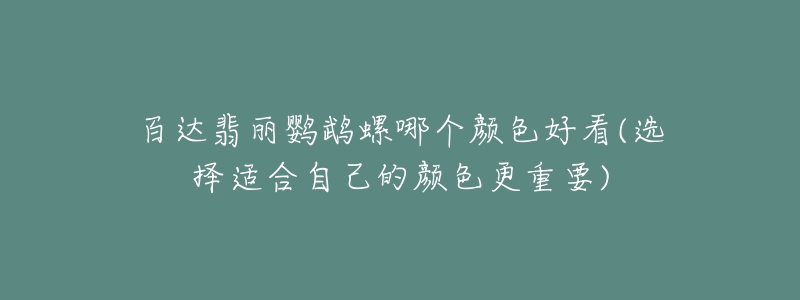 百达翡丽鹦鹉螺哪个颜色好看(选择适合自己的颜色更重要)